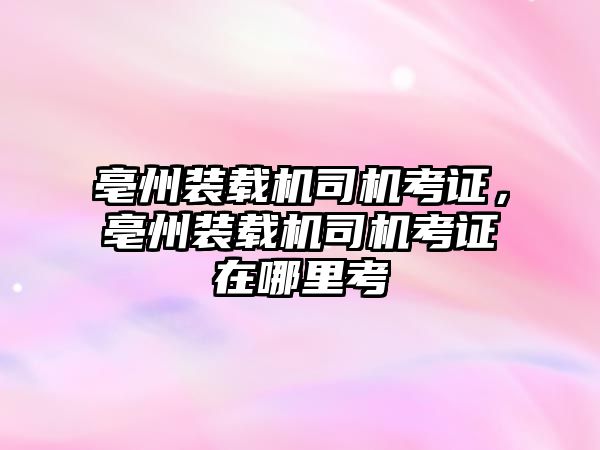 亳州装载机司机考证，亳州装载机司机考证在哪里考